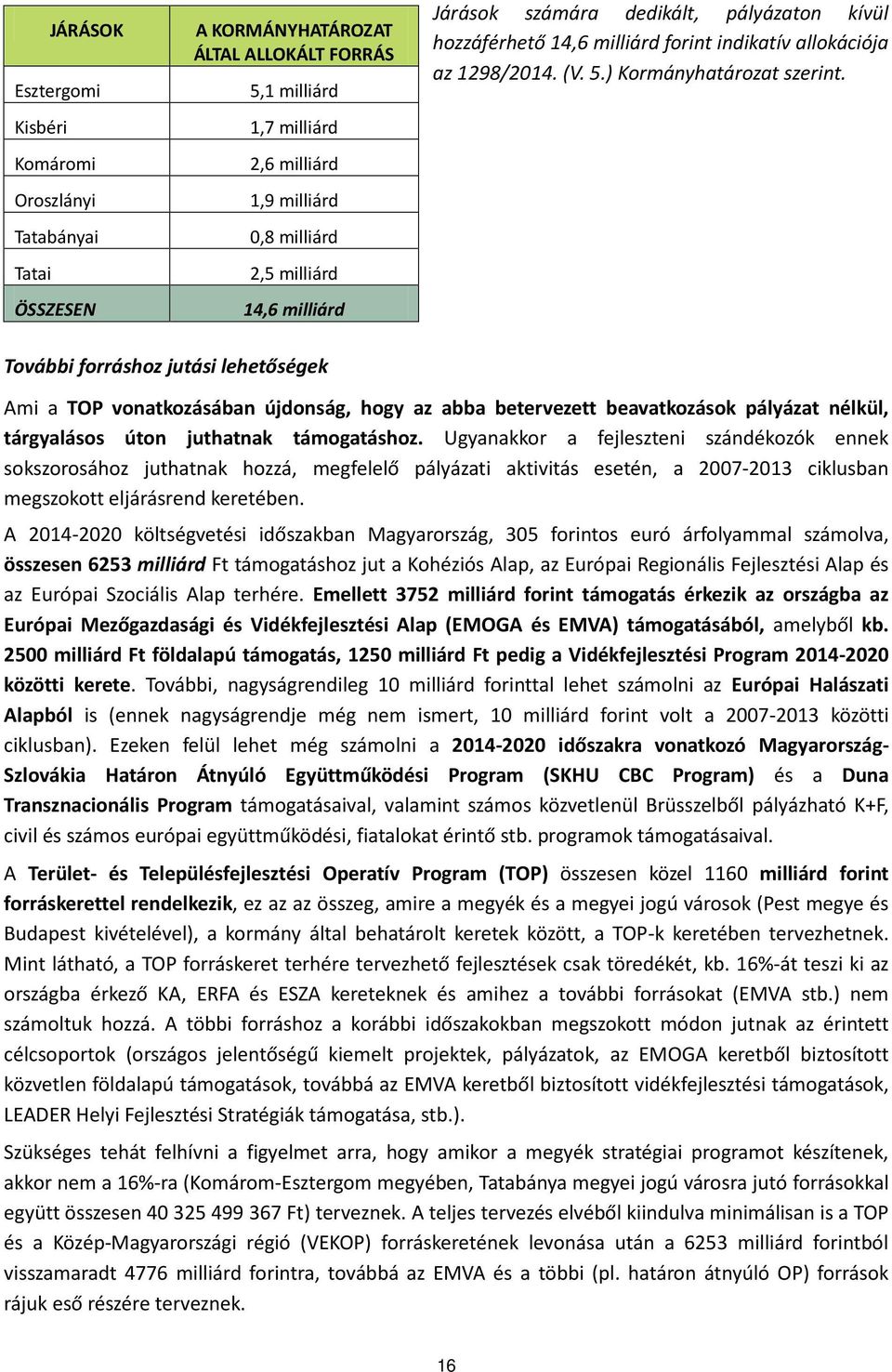 | JÁRÁSOK | A KORMÁNYHATÁROZAT ÁLTAL ALLOKÁLT FORRÁS |
|---|---|
| Esztergomi | 5,1 milliárd |
| Kisbéri | 1,7 milliárd |
| Komáromi | 2,6 milliárd |
| Oroszlányi | 1,9 milliárd |
| Tatabányai | 0,8 milliárd |
| Tatai | 2,5 milliárd |
| ÖSSZESEN | 14,6 milliárd |

Járások számára dedikált, pályázaton kívül hozzáférhető 14,6 milliárd forint indikatív allokációja az 1298/2014. (V. 5.) Kormányhatározat szerint.

További forráshoz jutási lehetőségek

Ami a TOP vonatkozásában újdonság, hogy az abba betervezett beavatkozások pályázat nélkül, tárgyalásos úton juthatnak támogatáshoz. Ugyanakkor a fejleszteni szándékozók ennek sokszorosához juthatnak hozzá, megfelelő pályázati aktivitás esetén, a 2007-2013 ciklusban megszokott eljárásrend keretében.

A 2014-2020 költségvetési időszakban Magyarország, 305 forintos euró árfolyammal számolva, összesen 6253 milliárd Ft támogatáshoz jut a Kohéziós Alap, az Európai Regionális Fejlesztési Alap és az Európai Szociális Alap terhére. Emellett 3752 milliárd forint támogatás érkezik az országba az Európai Mezőgazdasági és Vidékfejlesztési Alap (EMOGA és EMVA) támogatásából, amelyből kb. 2500 milliárd Ft földalapú támogatás, 1250 milliárd Ft pedig a Vidékfejlesztési Program 2014-2020 közötti kerete. További, nagyságrendileg 10 milliárd forinttal lehet számolni az Európai Halászati Alapból is (ennek nagyságrendje még nem ismert, 10 milliárd forint volt a 2007-2013 közötti ciklusban). Ezeken felül lehet még számolni a 2014-2020 időszakra vonatkozó Magyarország-Szlovákia Határon Átnyúló Együttműködési Program (SKHU CBC Program) és a Duna Transznacionális Program támogatásaival, valamint számos közvetlenül Brüsszelből pályázható K+F, civil és számos európai együttműködési, fiatalokat érintő stb. programok támogatásaival.

A Terület- és Településfejlesztési Operatív Program (TOP) összesen közel 1160 milliárd forint forráskerettel rendelkezik, ez az az összeg, amire a megyék és a megyei jogú városok (Pest megye és Budapest kivételével), a kormány által behatárolt keretek között, a TOP-k keretében tervezhetnek. Mint látható, a TOP forráskeret terhére tervezhető fejlesztések csak töredékét, kb. 16%-át teszi ki az országba érkező KA, ERFA és ESZA kereteknek és amihez a további forrásokat (EMVA stb.) nem számoltuk hozzá. A többi forráshoz a korábbi időszakokban megszokott módon jutnak az érintett célcsoportok (országos jelentőségű kiemelt projektek, pályázatok, az EMOGA keretből biztosított közvetlen földalapú támogatások, továbbá az EMVA keretből biztosított vidékfejlesztési támogatások, LEADER Helyi Fejlesztési Stratégiák támogatása, stb.).

Szükséges tehát felhívni a figyelmet arra, hogy amikor a megyék stratégiai programot készítenek, akkor nem a 16%-ra (Komárom-Esztergom megyében, Tatabánya megyei jogú városra jutó forrásokkal együtt összesen 40 325 499 367 Ft) terveznek. A teljes tervezés elvéből kiindulva minimálisan is a TOP és a Közép-Magyarországi régió (VEKOP) forráskeretének levonása után a 6253 milliárd forintból visszamaradt 4776 milliárd forintra, továbbá az EMVA és a többi (pl. határon átnyúló OP) források rájuk eső részére terveznek.

16